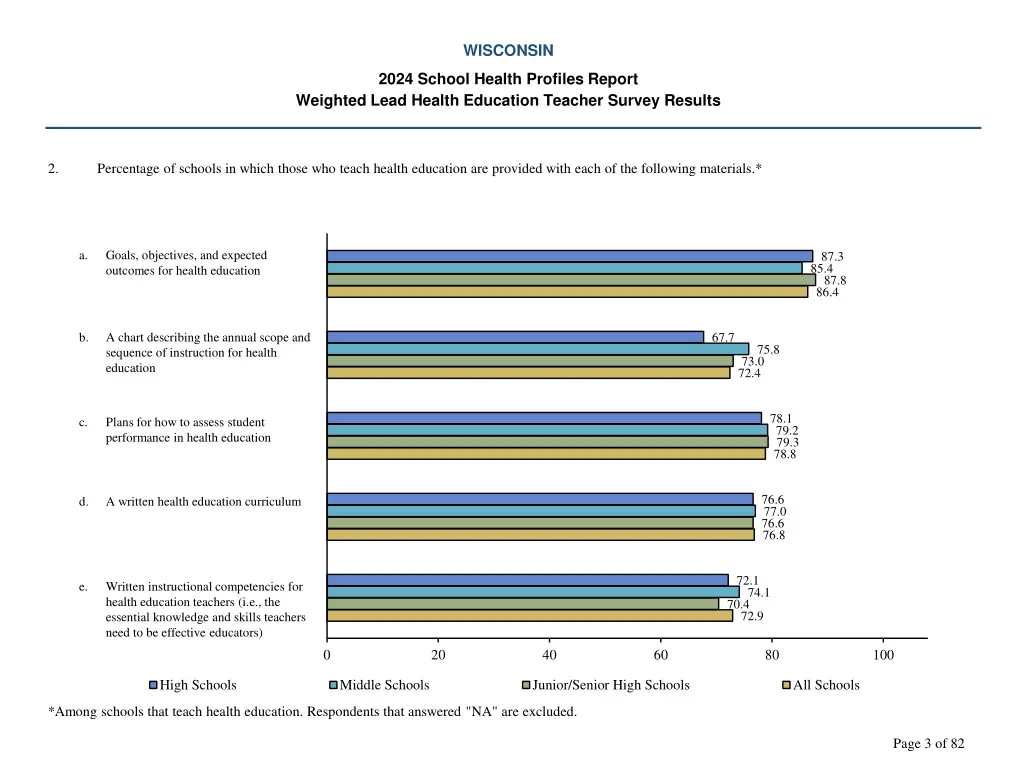 WISCONSIN

2024 School Health Profiles Report
Weighted Lead Health Education Teacher Survey Results

2. Percentage of schools in which those who teach health education are provided with each of the following materials.*

a. Goals, objectives, and expected outcomes for health education

87.3
85.4
87.8
86.4

b. A chart describing the annual scope and sequence of instruction for health education

67.7
75.8
73.0
72.4

c. Plans for how to assess student performance in health education

78.1
79.2
79.3
78.8

d. A written health education curriculum

76.6
77.0
76.6
76.8

e. Written instructional competencies for health education teachers (i.e., the essential knowledge and skills teachers need to be effective educators)

72.1
74.1
70.4
72.9

0 20 40 60 80 100

High Schools Middle Schools Junior/Senior High Schools All Schools

*Among schools that teach health education. Respondents that answered "NA" are excluded.

Page 3 of 82